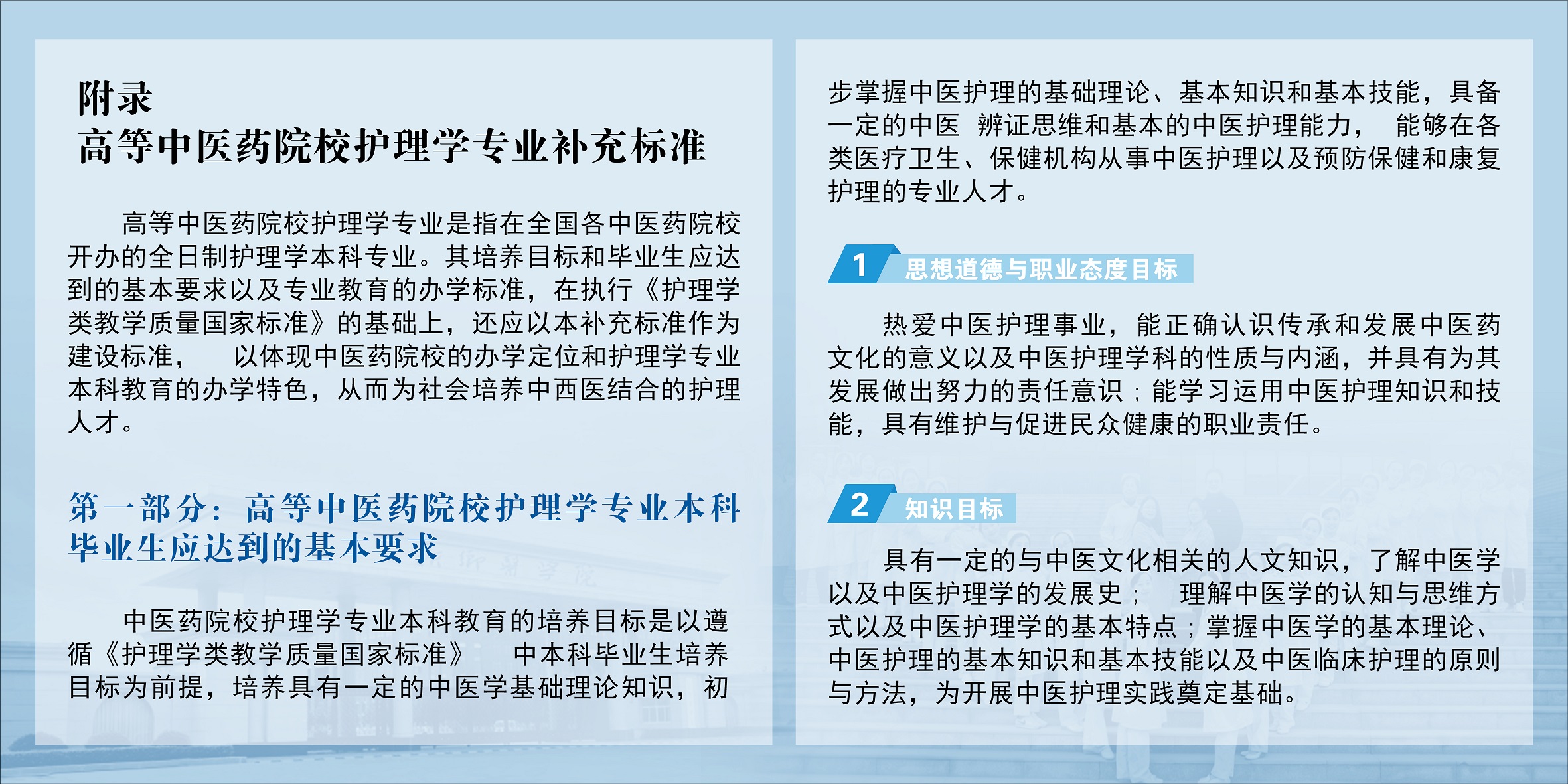 附录
高等中医药院校护理学专业补充标准

高等中医药院校护理学专业是指在全国各中医药院校开办的全日制护理学本科专业。其培养目标和毕业生应达到的基本要求以及专业教育的办学标准，在执行《护理学类教学质量国家标准》的基础上，还应以本补充标准作为建设标准， 以体现中医药院校的办学定位和护理学专业本科教育的办学特色，从而为社会培养中西医结合的护理人才。

第一部分：高等中医药院校护理学专业本科毕业生应达到的基本要求

中医药院校护理学专业本科教育的培养目标是以遵循《护理学类教学质量国家标准》 中本科毕业生培养目标为前提，培养具有一定的中医学基础理论知识，初步掌握中医护理的基础理论、基本知识和基本技能，具备一定的中医 辨证思维和基本的中医护理能力， 能够在各类医疗卫生、保健机构从事中医护理以及预防保健和康复护理的专业人才。

1 思想道德与职业态度目标

热爱中医护理事业，能正确认识传承和发展中医药文化的意义以及中医护理学科的性质与内涵，并具有为其发展做出努力的责任意识；能学习运用中医护理知识和技能，具有维护与促进民众健康的职业责任。

2 知识目标

具有一定的与中医文化相关的人文知识，了解中医学以及中医护理学的发展史； 理解中医学的认知与思维方式以及中医护理学的基本特点；掌握中医学的基本理论、中医护理的基本知识和基本技能以及中医临床护理的原则与方法，为开展中医护理实践奠定基础。